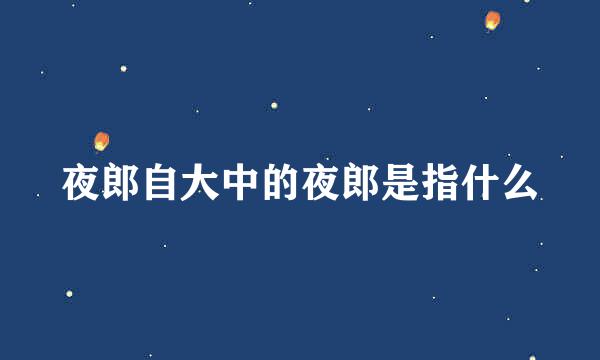 夜郎自大中的夜郎是指什么